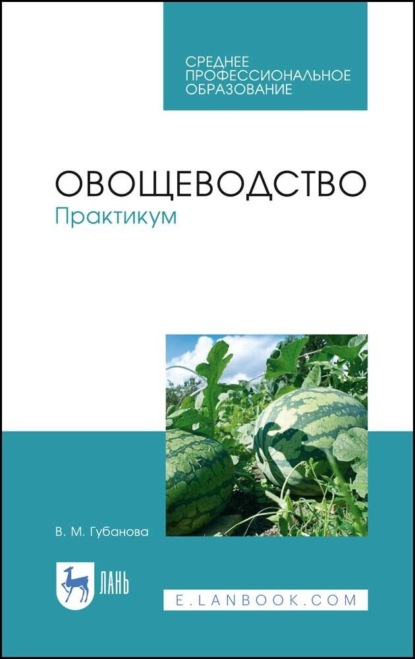 СРЕДНЕЕ
ПРОФЕССИОНАЛЬНОЕ
ОБРАЗОВАНИЕ

ОВОЩЕВОДСТВО
Практикум

В. М. Губанова

ЛАНЬ

E.LANBOOK.COM